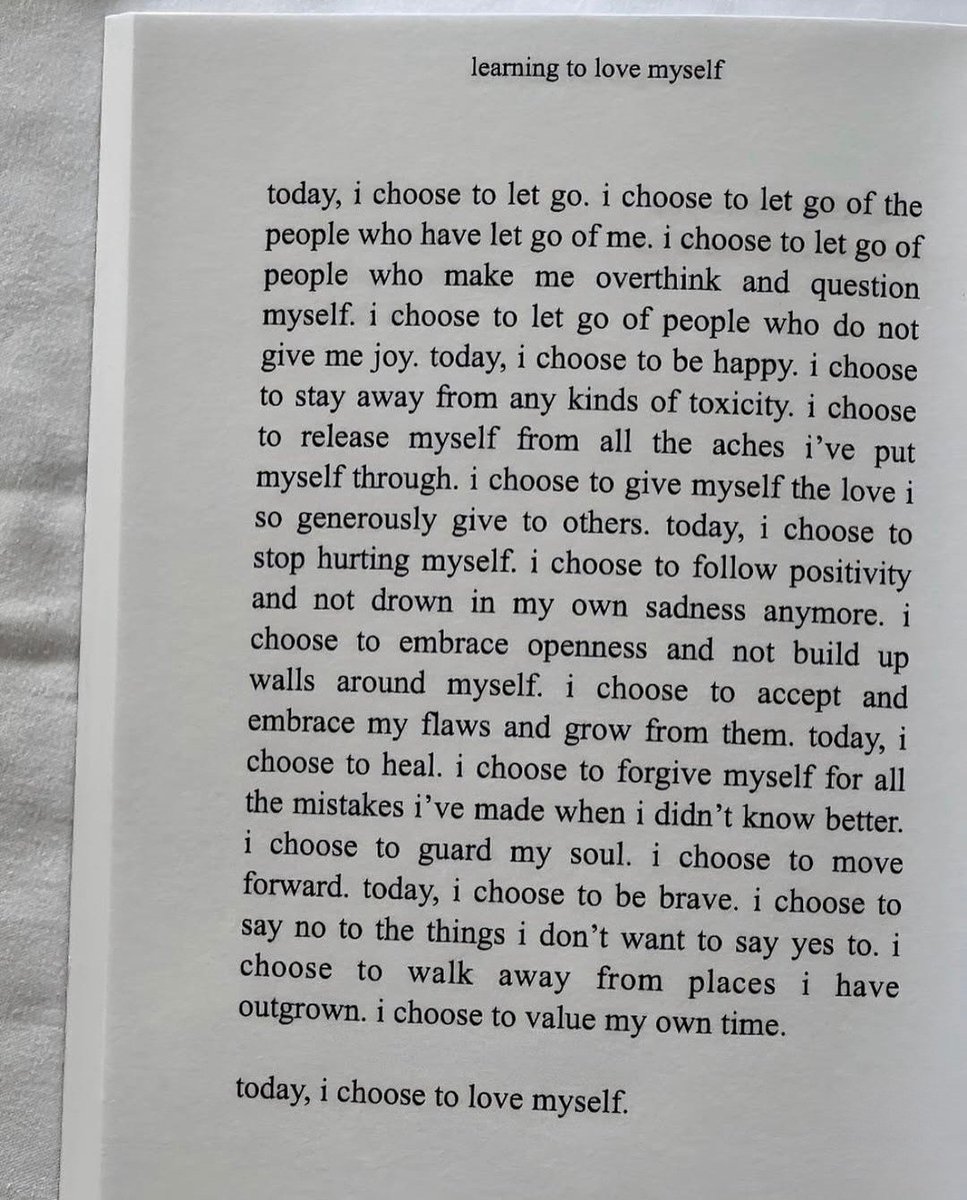 learning to love myself

today, i choose to let go. i choose to let go of the people who have let go of me. i choose to let go of people who make me overthink and question myself. i choose to let go of people who do not give me joy. today, i choose to be happy. i choose to stay away from any kinds of toxicity. i choose to release myself from all the aches i've put myself through. i choose to give myself the love i so generously give to others. today, i choose to stop hurting myself. i choose to follow positivity and not drown in my own sadness anymore. i choose to embrace openness and not build up walls around myself. i choose to accept and embrace my flaws and grow from them. today, i choose to heal. i choose to forgive myself for all the mistakes i've made when i didn't know better. i choose to guard my soul. i choose to move forward. today, i choose to be brave. i choose to say no to the things i don't want to say yes to. i choose to walk away from places i have outgrown. i choose to value my own time.

today, i choose to love myself.